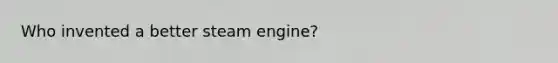 Who invented a better steam engine?